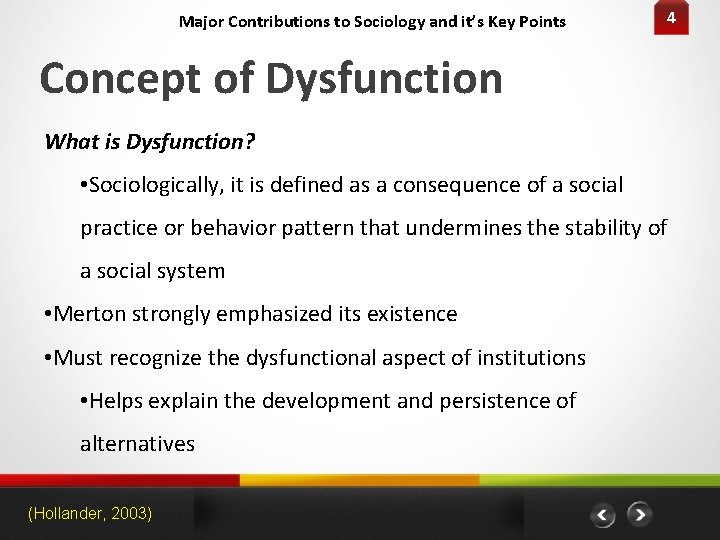 Major Contributions to Sociology and it's Key Points

4

Concept of Dysfunction

What is Dysfunction?

•Sociologically, it is defined as a consequence of a social practice or behavior pattern that undermines the stability of a social system

•Merton strongly emphasized its existence

•Must recognize the dysfunctional aspect of institutions

•Helps explain the development and persistence of alternatives

(Hollander, 2003)